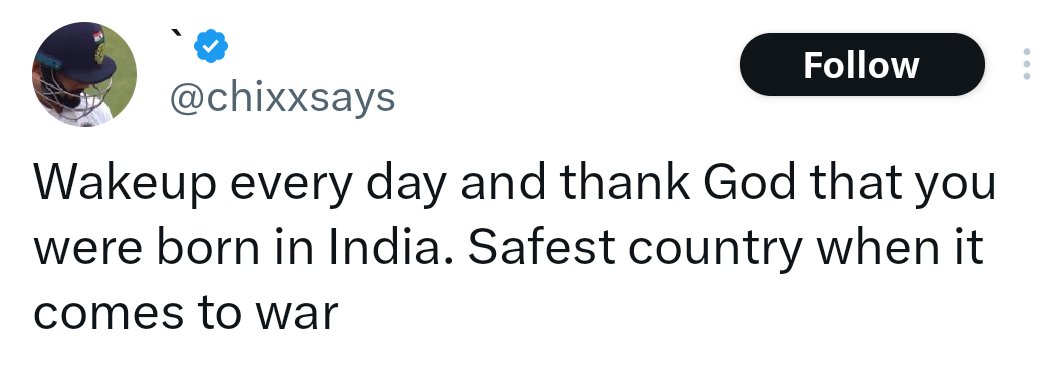 `
@chixxsays

Follow

Wakeup every day and thank God that you were born in India. Safest country when it comes to war